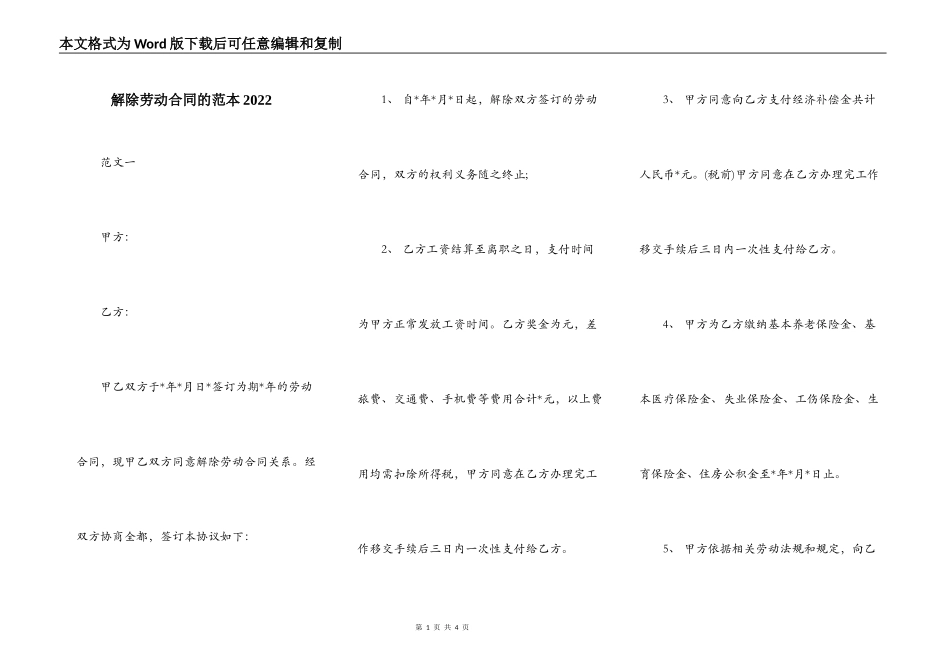 本文格式为Word版下载后可任意编辑和复制

解除劳动合同的范本2022

范文一

甲方：

乙方：

甲乙双方于*年*月日*签订为期*年的劳动合同，现甲乙双方同意解除劳动合同关系。经双方协商全都，签订本协议如下：

1、 自*年*月*日起，解除双方签订的劳动合同，双方的权利义务随之终止;

2、 乙方工资结算至离职之日，支付时间为甲方正常发放工资时间。乙方奖金为元，差旅费、交通费、手机费等费用合计*元，以上费用均需扣除所得税，甲方同意在乙方办理完工作移交手续后三日内一次性支付给乙方。

3、 甲方同意向乙方支付经济补偿金共计人民币*元。(税前)甲方同意在乙方办理完工作移交手续后三日内一次性支付给乙方。

4、 甲方为乙方缴纳基本养老保险金、基本医疗保险金、失业保险金、工伤保险金、生育保险金、住房公积金至*年*月*日止。

5、 甲方依据相关劳动法规和规定，向乙

第 1 页 共 4 页